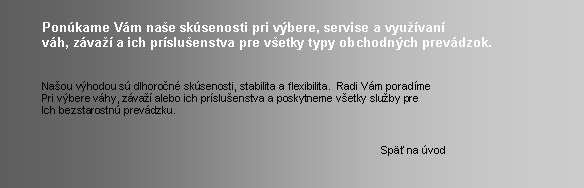 Ponúkame Vám naše skúsenosti pri výbere, servise a využívaní váh, závaží a ich príslušenstva pre všetky typy obchodných prevádzok.

Našou výhodou sú dlhoročné skúsenosti, stabilita a flexibilita. Radi Vám poradíme Pri výbere váhy, závaží alebo ich príslušenstva a poskytneme všetky služby pre Ich bezstarostnú prevádzku.

Späť na úvod